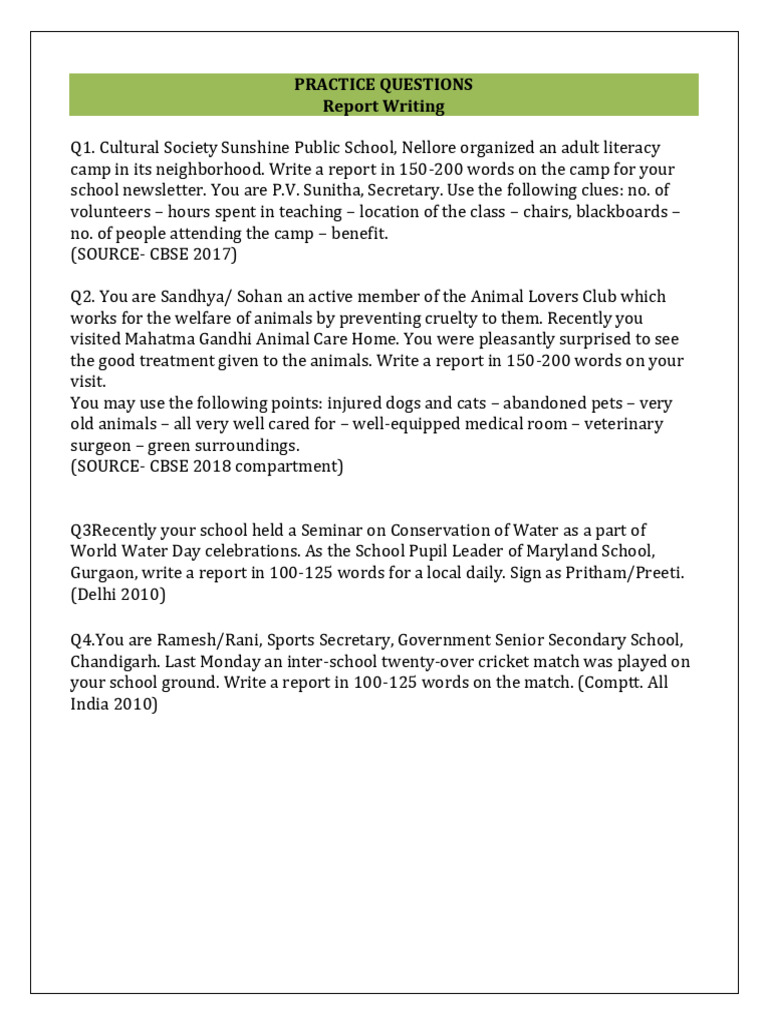 PRACTICE QUESTIONS
Report Writing

Q1. Cultural Society Sunshine Public School, Nellore organized an adult literacy camp in its neighborhood. Write a report in 150-200 words on the camp for your school newsletter. You are P.V. Sunitha, Secretary. Use the following clues: no. of volunteers – hours spent in teaching – location of the class – chairs, blackboards – no. of people attending the camp – benefit.
(SOURCE- CBSE 2017)

Q2. You are Sandhya/ Sohan an active member of the Animal Lovers Club which works for the welfare of animals by preventing cruelty to them. Recently you visited Mahatma Gandhi Animal Care Home. You were pleasantly surprised to see the good treatment given to the animals. Write a report in 150-200 words on your visit.
You may use the following points: injured dogs and cats – abandoned pets – very old animals – all very well cared for – well-equipped medical room – veterinary surgeon – green surroundings.
(SOURCE- CBSE 2018 compartment)

Q3Recently your school held a Seminar on Conservation of Water as a part of World Water Day celebrations. As the School Pupil Leader of Maryland School, Gurgaon, write a report in 100-125 words for a local daily. Sign as Pritham/Preeti. (Delhi 2010)

Q4.You are Ramesh/Rani, Sports Secretary, Government Senior Secondary School, Chandigarh. Last Monday an inter-school twenty-over cricket match was played on your school ground. Write a report in 100-125 words on the match. (Comptt. All India 2010)